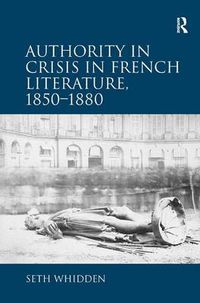 R

AUTHORITY IN CRISIS IN FRENCH LITERATURE, 1850–1880

SETH WHIDDEN